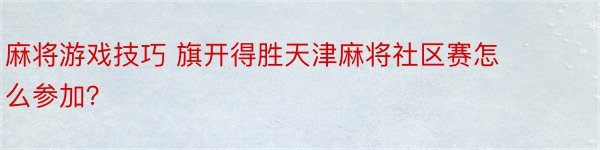 麻将游戏技巧 旗开得胜天津麻将社区赛怎么参加?